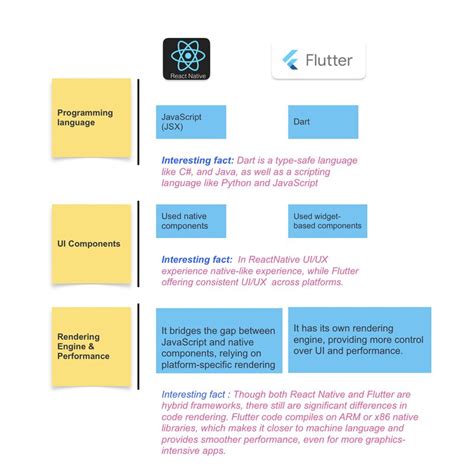 React Native

Flutter

Programming language

JavaScript (JSX)

Dart

Interesting fact: Dart is a type-safe language like C#, and Java, as well as a scripting language like Python and JavaScript

UI Components

Used native components

Used widget-based components

Interesting fact: In ReactNative UI/UX experience native-like experience, while Flutter offering consistent UI/UX across platforms.

Rendering Engine & Performance

It bridges the gap between JavaScript and native components, relying on platform-specific rendering

It has its own rendering engine, providing more control over UI and performance.

Interesting fact : Though both React Native and Flutter are hybrid frameworks, there still are significant differences in code rendering. Flutter code compiles on ARM or x86 native libraries, which makes it closer to machine language and provides smoother performance, even for more graphics-intensive apps.